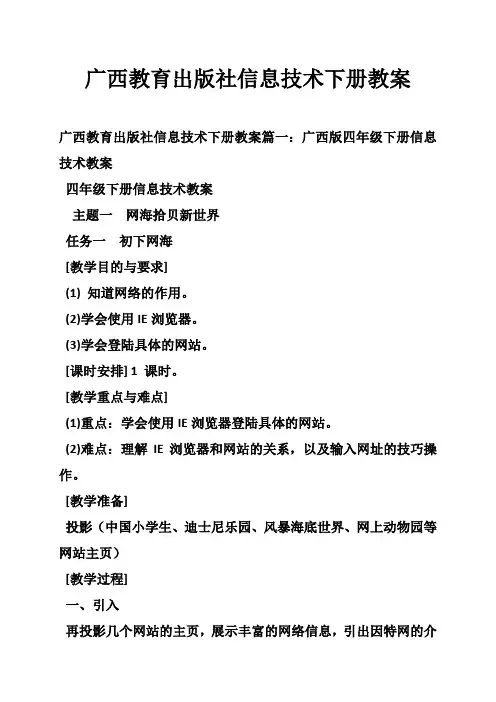 广西教育出版社信息技术下册教案

广西教育出版社信息技术下册教案篇一：广西版四年级下册信息技术教案

四年级下册信息技术教案

主题一　网海拾贝新世界

任务一　初下网海

[教学目的与要求]

(1) 知道网络的作用。

(2)学会使用 IE 浏览器。

(3)学会登陆具体的网站。

[课时安排] 1 课时。

[教学重点与难点]

(1)重点：学会使用 IE 浏览器登陆具体的网站。

(2)难点：理解 IE 浏览器和网站的关系，以及输入网址的技巧操作。

[教学准备]

投影（中国小学生、迪士尼乐园、风暴海底世界、网上动物园等网站主页）

[教学过程]

一、引入

再投影几个网站的主页，展示丰富的网络信息，引出因特网的介